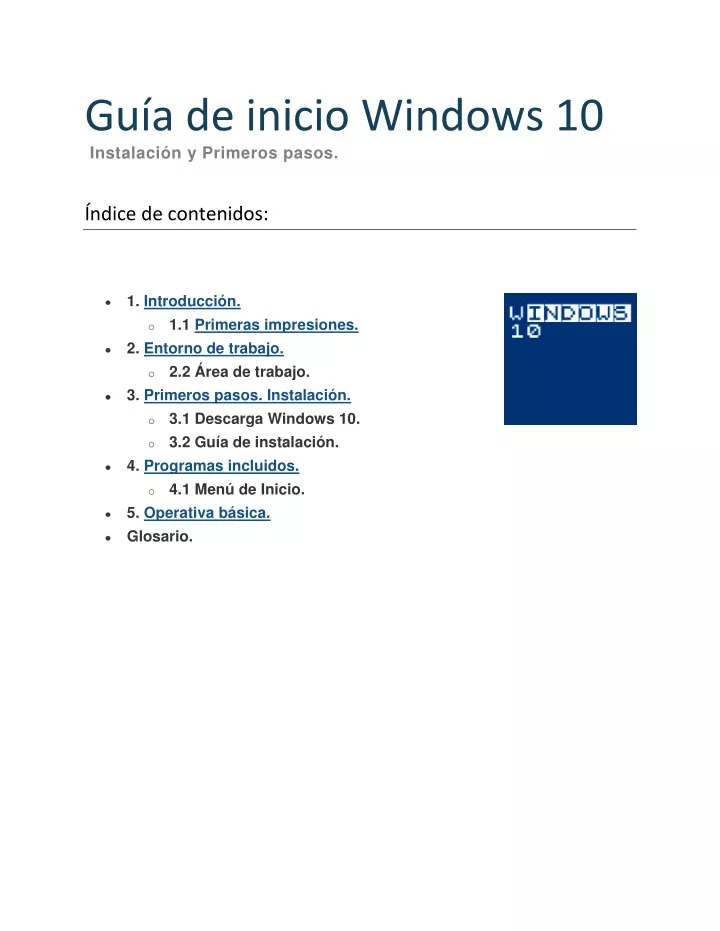 Guía de inicio Windows 10
Instalación y Primeros pasos.

Índice de contenidos:

- 1. Introducción.
  - 1.1 Primeras impresiones.
- 2. Entorno de trabajo.
  - 2.2 Área de trabajo.
- 3. Primeros pasos. Instalación.
  - 3.1 Descarga Windows 10.
  - 3.2 Guía de instalación.
- 4. Programas incluidos.
  - 4.1 Menú de Inicio.
- 5. Operativa básica.
- Glosario.

WINDOWS
10